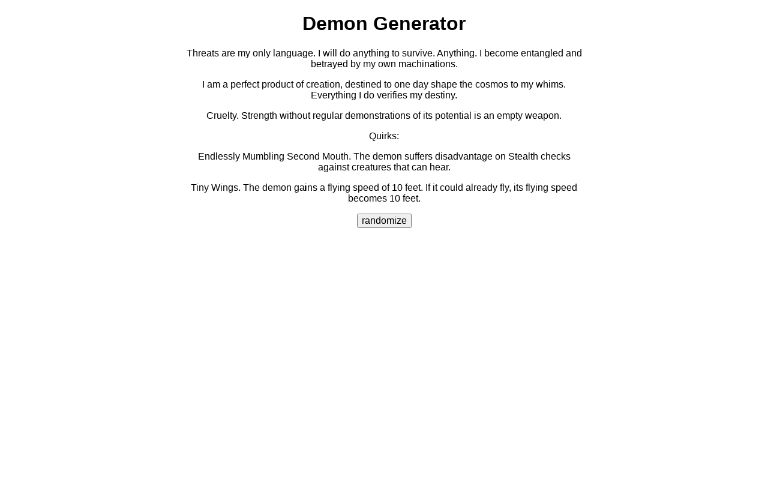 Demon Generator

Threats are my only language. I will do anything to survive. Anything. I become entangled and betrayed by my own machinations.

I am a perfect product of creation, destined to one day shape the cosmos to my whims. Everything I do verifies my destiny.

Cruelty. Strength without regular demonstrations of its potential is an empty weapon.

Quirks:

Endlessly Mumbling Second Mouth. The demon suffers disadvantage on Stealth checks against creatures that can hear.

Tiny Wings. The demon gains a flying speed of 10 feet. If it could already fly, its flying speed becomes 10 feet.

randomize